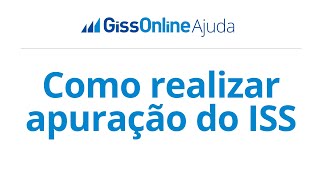 GissOnline Ajuda

Como realizar apuração do ISS